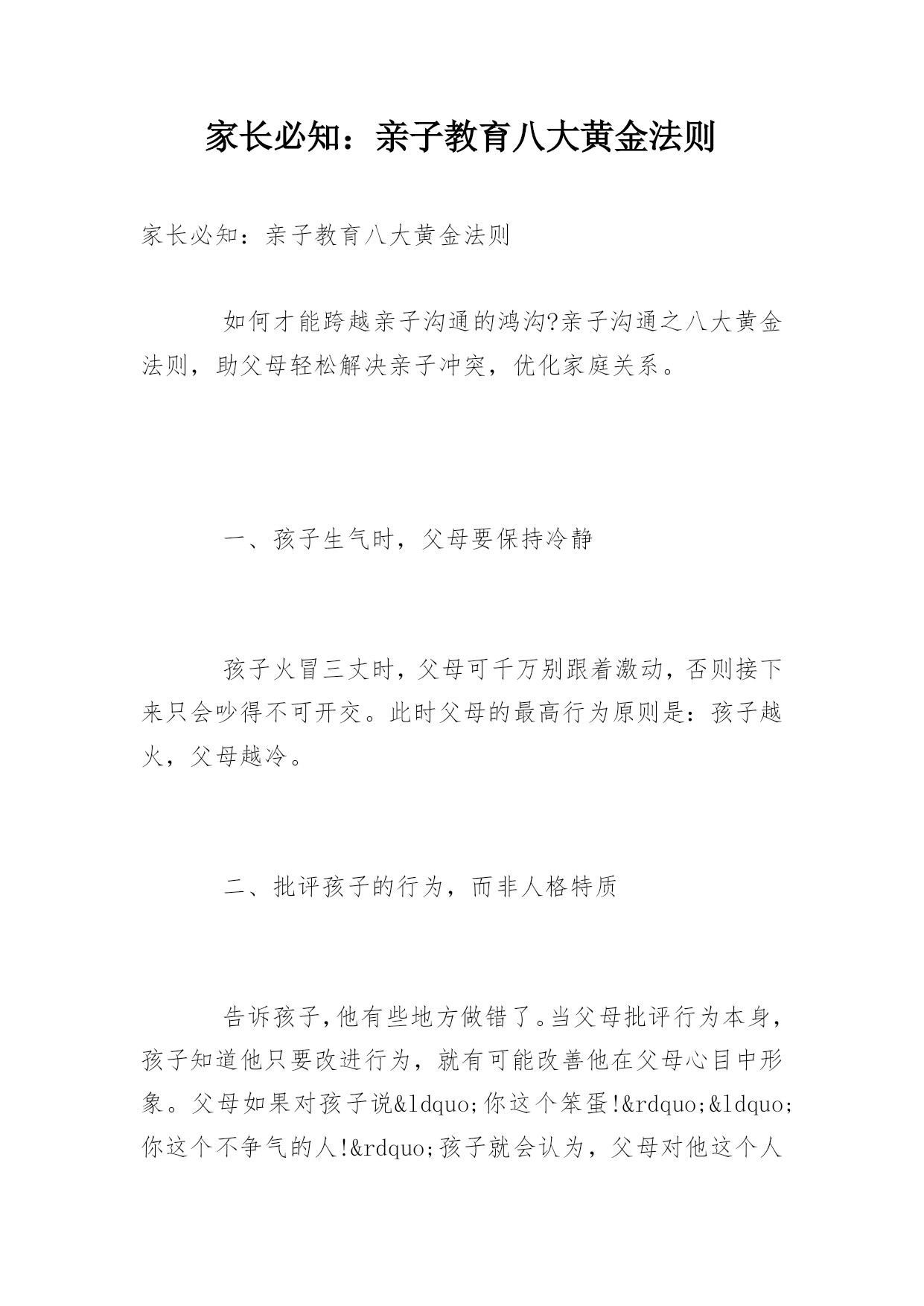 家长必知：亲子教育八大黄金法则

家长必知：亲子教育八大黄金法则

如何才能跨越亲子沟通的鸿沟?亲子沟通之八大黄金法则，助父母轻松解决亲子冲突，优化家庭关系。

一、孩子生气时，父母要保持冷静

孩子火冒三丈时，父母可千万别跟着激动，否则接下来只会吵得不可开交。此时父母的最高行为原则是：孩子越火，父母越冷。

二、批评孩子的行为，而非人格特质

告诉孩子，他有些地方做错了。当父母批评行为本身，孩子知道他只要改进行为，就有可能改善他在父母心目中形象。父母如果对孩子说&ldquo;你这个笨蛋!&rdquo;&ldquo;你这个不争气的人!&rdquo;孩子就会认为，父母对他这个人